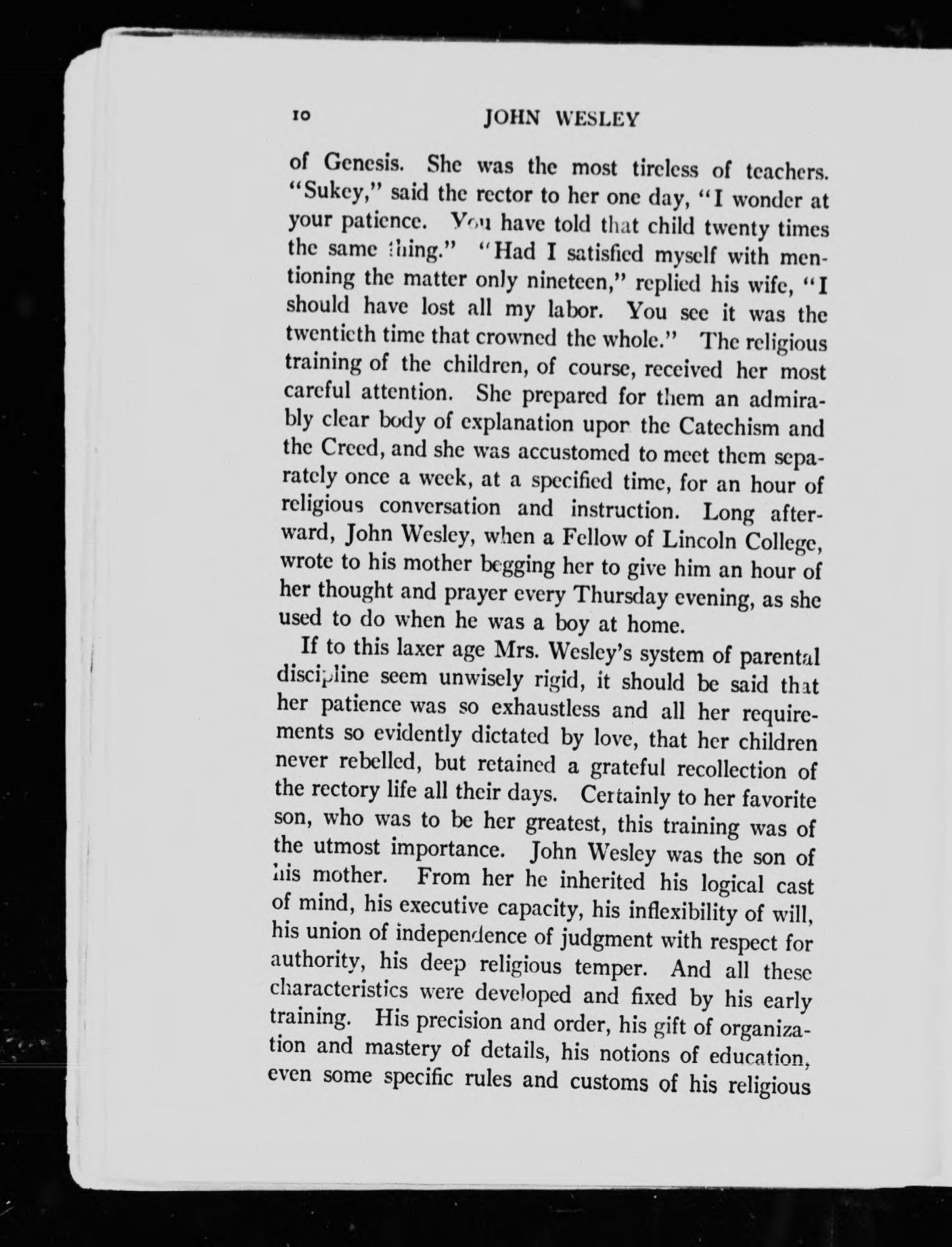 10 JOHN WESLEY

of Genesis. She was the most tireless of teachers. "Sukey," said the rector to her one day, "I wonder at your patience. You have told that child twenty times the same thing." "Had I satisfied myself with mentioning the matter only nineteen," replied his wife, "I should have lost all my labor. You see it was the twentieth time that crowned the whole." The religious training of the children, of course, received her most careful attention. She prepared for them an admirably clear body of explanation upon the Catechism and the Creed, and she was accustomed to meet them separately once a week, at a specified time, for an hour of religious conversation and instruction. Long afterward, John Wesley, when a Fellow of Lincoln College, wrote to his mother begging her to give him an hour of her thought and prayer every Thursday evening, as she used to do when he was a boy at home.

If to this laxer age Mrs. Wesley's system of parental discipline seem unwisely rigid, it should be said that her patience was so exhaustless and all her requirements so evidently dictated by love, that her children never rebelled, but retained a grateful recollection of the rectory life all their days. Certainly to her favorite son, who was to be her greatest, this training was of the utmost importance. John Wesley was the son of his mother. From her he inherited his logical cast of mind, his executive capacity, his inflexibility of will, his union of independence of judgment with respect for authority, his deep religious temper. And all these characteristics were developed and fixed by his early training. His precision and order, his gift of organization and mastery of details, his notions of education, even some specific rules and customs of his religious